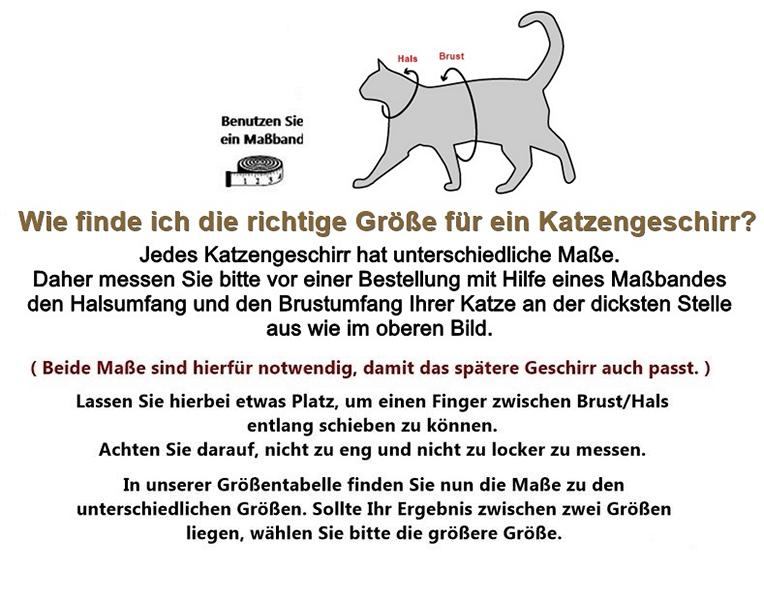 Hals

Brust

Benutzen Sie ein Maßband

Wie finde ich die richtige Größe für ein Katzengeschirr?

Jedes Katzengeschirr hat unterschiedliche Maße. Daher messen Sie bitte vor einer Bestellung mit Hilfe eines Maßbandes den Halsumfang und den Brustumfang Ihrer Katze an der dicksten Stelle aus wie im oberen Bild.

( Beide Maße sind hierfür notwendig, damit das spätere Geschirr auch passt. )

Lassen Sie hierbei etwas Platz, um einen Finger zwischen Brust/Hals entlang schieben zu können.
Achten Sie darauf, nicht zu eng und nicht zu locker zu messen.

In unserer Größentabelle finden Sie nun die Maße zu den unterschiedlichen Größen. Sollte Ihr Ergebnis zwischen zwei Größen liegen, wählen Sie bitte die größere Größe.